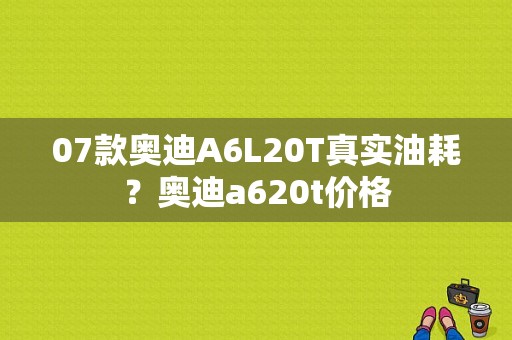 07款奥迪A6L20T真实油耗？奥迪a620t价格